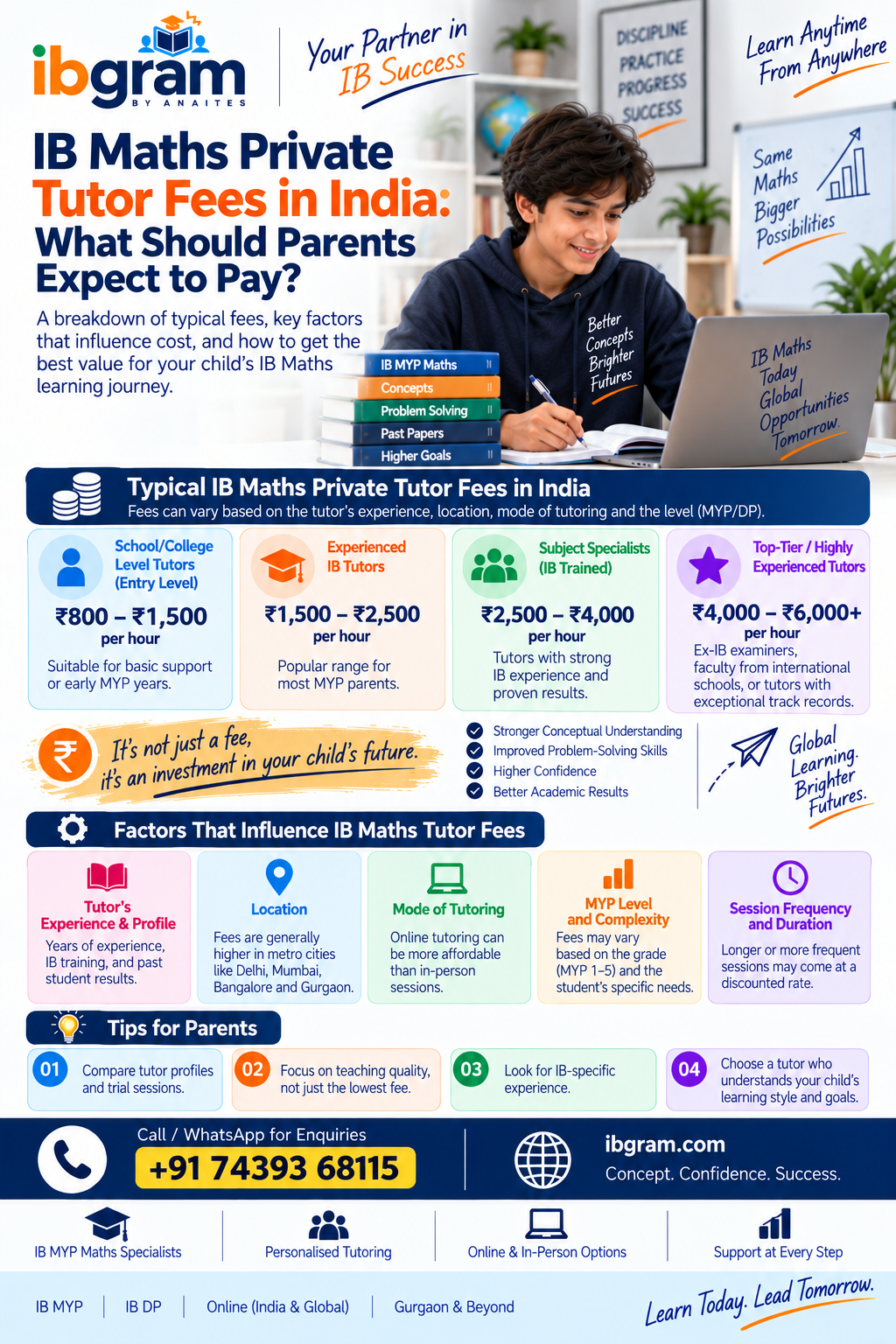 ibgram
BY ANAITES

Your Partner in IB Success

DISCIPLINE
PRACTICE
PROGRESS
SUCCESS

Learn Anytime From Anywhere

Same Maths Bigger Possibilities

IB Maths Private Tutor Fees in India: What Should Parents Expect to Pay?

A breakdown of typical fees, key factors that influence cost, and how to get the best value for your child's IB Maths learning journey.

IB MYP Maths
Concepts
Problem Solving
Past Papers
Higher Goals

Better Concepts Brighter Futures

IB Maths Today Global Opportunities Tomorrow.

Typical IB Maths Private Tutor Fees in India
Fees can vary based on the tutor's experience, location, mode of tutoring and the level (MYP/DP).

School/College Level Tutors (Entry Level)
₹800 – ₹1,500
per hour
Suitable for basic support or early MYP years.

Experienced IB Tutors
₹1,500 – ₹2,500
per hour
Popular range for most MYP parents.

Subject Specialists (IB Trained)
₹2,500 – ₹4,000
per hour
Tutors with strong IB experience and proven results.

Top-Tier / Highly Experienced Tutors
₹4,000 – ₹6,000+
per hour
Ex-IB examiners, faculty from international schools, or tutors with exceptional track records.

₹
It's not just a fee, it's an investment in your child's future.

Stronger Conceptual Understanding
Improved Problem-Solving Skills
Higher Confidence
Better Academic Results

Global Learning. Brighter Futures.

Factors That Influence IB Maths Tutor Fees

Tutor's Experience & Profile
Years of experience, IB training, and past student results.

Location
Fees are generally higher in metro cities like Delhi, Mumbai, Bangalore and Gurgaon.

Mode of Tutoring
Online tutoring can be more affordable than in-person sessions.

MYP Level and Complexity
Fees may vary based on the grade (MYP 1–5) and the student's specific needs.

Session Frequency and Duration
Longer or more frequent sessions may come at a discounted rate.

Tips for Parents

01 Compare tutor profiles and trial sessions.
02 Focus on teaching quality, not just the lowest fee.
03 Look for IB-specific experience.
04 Choose a tutor who understands your child's learning style and goals.

Call / WhatsApp for Enquiries
+91 74393 68115

ibgram.com
Concept. Confidence. Success.

IB MYP Maths Specialists
Personalised Tutoring
Online & In-Person Options
Support at Every Step

IB MYP | IB DP | Online (India & Global) | Gurgaon & Beyond

Learn Today. Lead Tomorrow.